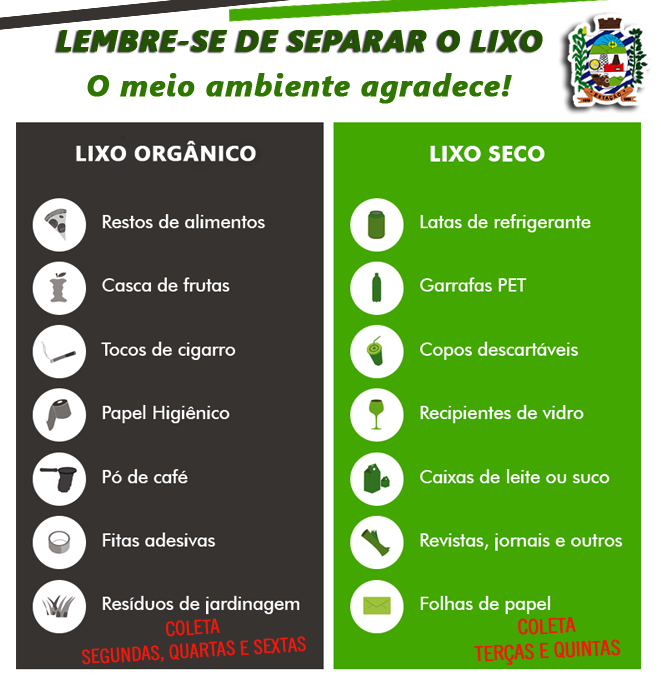 LEMBRE-SE DE SEPARAR O LIXO

O meio ambiente agradece!

ESTAÇÃO

LIXO ORGÂNICO

Restos de alimentos

Casca de frutas

Tocos de cigarro

Papel Higiênico

Pó de café

Fitas adesivas

Resíduos de jardinagem

COLETA
SEGUNDAS, QUARTAS E SEXTAS

LIXO SECO

Latas de refrigerante

Garrafas PET

Copos descartáveis

Recipientes de vidro

Caixas de leite ou suco

Revistas, jornais e outros

Folhas de papel

COLETA
TERÇAS E QUINTAS